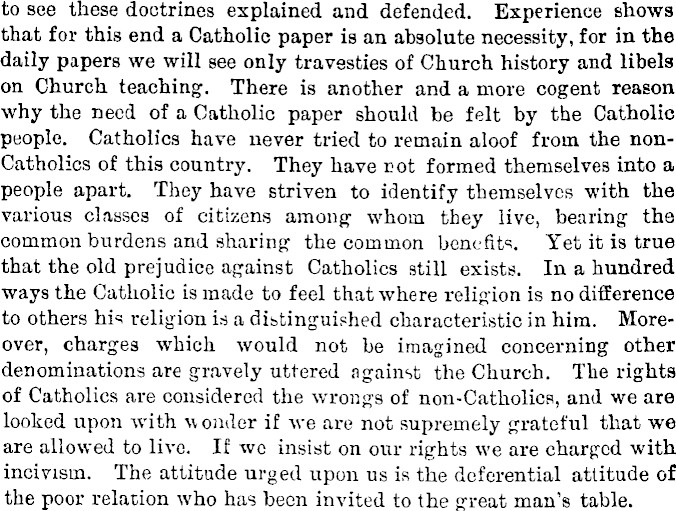 to see these doctrines explained and defended. Experience shows that for this end a Catholic paper is an absolute necessity, for in the daily papers we will see only travesties of Church history and libels on Church teaching. There is another and a more cogent reason why the need of a Catholic paper should be felt by the Catholic people. Catholics have never tried to remain aloof from the non-Catholics of this country. They have not formed themselves into a people apart. They have striven to identify themselves with the various classes of citizens among whom they live, bearing the common burdens and sharing the common benefits. Yet it is true that the old prejudice against Catholics still exists. In a hundred ways the Catholic is made to feel that where religion is no difference to others his religion is a distinguished characteristic in him. Moreover, charges which would not be imagined concerning other denominations are gravely uttered against the Church. The rights of Catholics are considered the wrongs of non-Catholics, and we are looked upon with wonder if we are not supremely grateful that we are allowed to live. If we insist on our rights we are charged with incivism. The attitude urged upon us is the deferential attitude of the poor relation who has been invited to the great man's table.